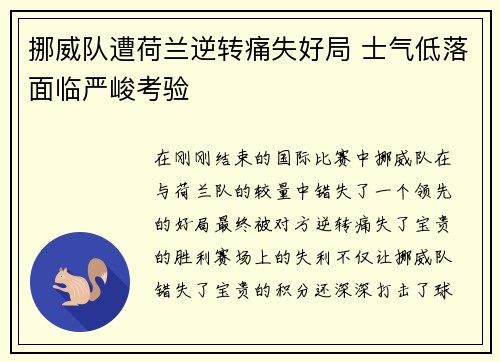 挪威队遭荷兰逆转痛失好局 士气低落面临严峻考验

在刚刚结束的国际比赛中挪威队在与荷兰队的较量中错失了一个领先的好局最终被对方逆转痛失了宝贵的胜利赛场上的失利不仅让挪威队错失了宝贵的积分还深深打击了球